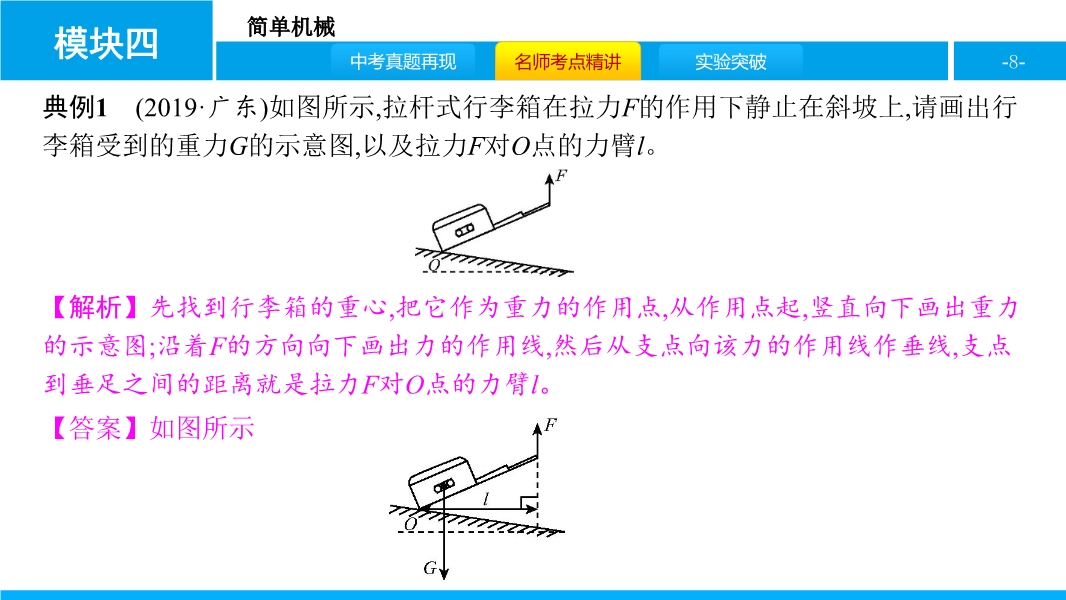 模块四

简单机械

中考真题再现　名师考点精讲　实验突破

-8-

典例1　(2019·广东)如图所示,拉杆式行李箱在拉力$F$的作用下静止在斜坡上,请画出行李箱受到的重力$G$的示意图,以及拉力$F$对$O$点的力臂$l$。

$F$

$O$

【解析】先找到行李箱的重心,把它作为重力的作用点,从作用点起,竖直向下画出重力的示意图;沿着$F$的方向向下画出力的作用线,然后从支点向该力的作用线作垂线,支点到垂足之间的距离就是拉力$F$对$O$点的力臂$l$。

【答案】如图所示

$F$

$l$

$O$

$G$